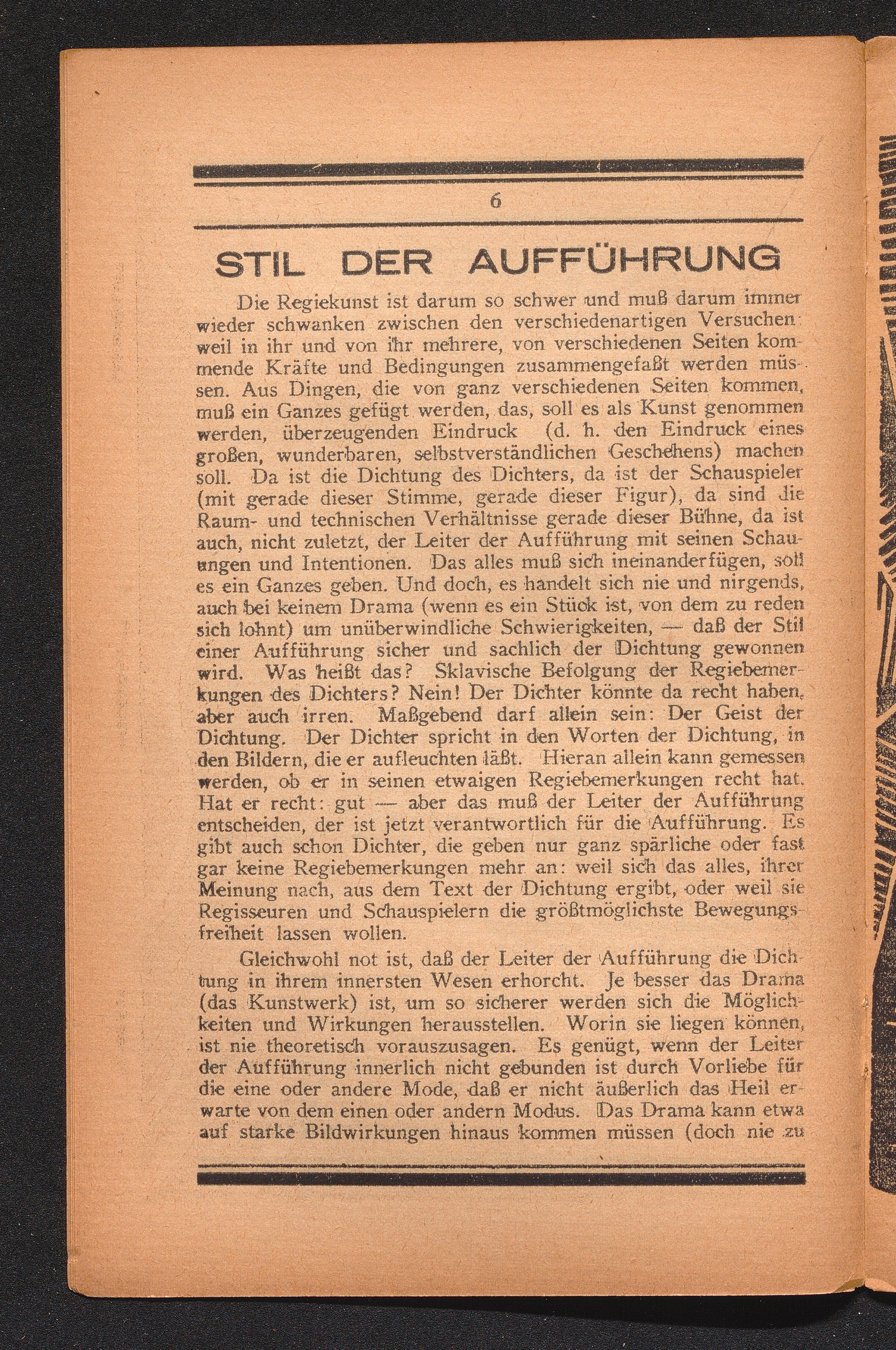 6

STIL DER AUFFÜHRUNG

Die Regiekunst ist darum so schwer und muß darum immer wieder schwanken zwischen den verschiedenartigen Versuchen: weil in ihr und von ihr mehrere, von verschiedenen Seiten kommende Kräfte und Bedingungen zusammengefaßt werden müssen. Aus Dingen, die von ganz verschiedenen Seiten kommen, muß ein Ganzes gefügt werden, das, soll es als Kunst genommen werden, überzeugenden Eindruck (d. h. den Eindruck eines großen, wunderbaren, selbstverständlichen Geschehens) machen soll. Da ist die Dichtung des Dichters, da ist der Schauspieler (mit gerade dieser Stimme, gerade dieser Figur), da sind die Raum- und technischen Verhältnisse gerade dieser Bühne, da ist auch, nicht zuletzt, der Leiter der Aufführung mit seinen Schauungen und Intentionen. Das alles muß sich ineinanderfügen, soll es ein Ganzes geben. Und doch, es handelt sich nie und nirgends, auch bei keinem Drama (wenn es ein Stück ist, von dem zu reden sich lohnt) um unüberwindliche Schwierigkeiten, — daß der Stil einer Aufführung sicher und sachlich der Dichtung gewonnen wird. Was heißt das? Sklavische Befolgung der Regiebemerkungen des Dichters? Nein! Der Dichter könnte da recht haben, aber auch irren. Maßgebend darf allein sein: Der Geist der Dichtung. Der Dichter spricht in den Worten der Dichtung, in den Bildern, die er aufleuchten läßt. Hieran allein kann gemessen werden, ob er in seinen etwaigen Regiebemerkungen recht hat. Hat er recht: gut — aber das muß der Leiter der Aufführung entscheiden, der ist jetzt verantwortlich für die Aufführung. Es gibt auch schon Dichter, die geben nur ganz spärliche oder fast gar keine Regiebemerkungen mehr an: weil sich das alles, ihrer Meinung nach, aus dem Text der Dichtung ergibt, oder weil sie Regisseuren und Schauspielern die größtmöglichste Bewegungsfreiheit lassen wollen.

Gleichwohl not ist, daß der Leiter der Aufführung die Dichtung in ihrem innersten Wesen erhorcht. Je besser das Drama (das Kunstwerk) ist, um so sicherer werden sich die Möglichkeiten und Wirkungen herausstellen. Worin sie liegen können, ist nie theoretisch vorauszusagen. Es genügt, wenn der Leiter der Aufführung innerlich nicht gebunden ist durch Vorliebe für die eine oder andere Mode, daß er nicht äußerlich das Heil erwarte von dem einen oder andern Modus. Das Drama kann etwa auf starke Bildwirkungen hinaus kommen müssen (doch nie zu